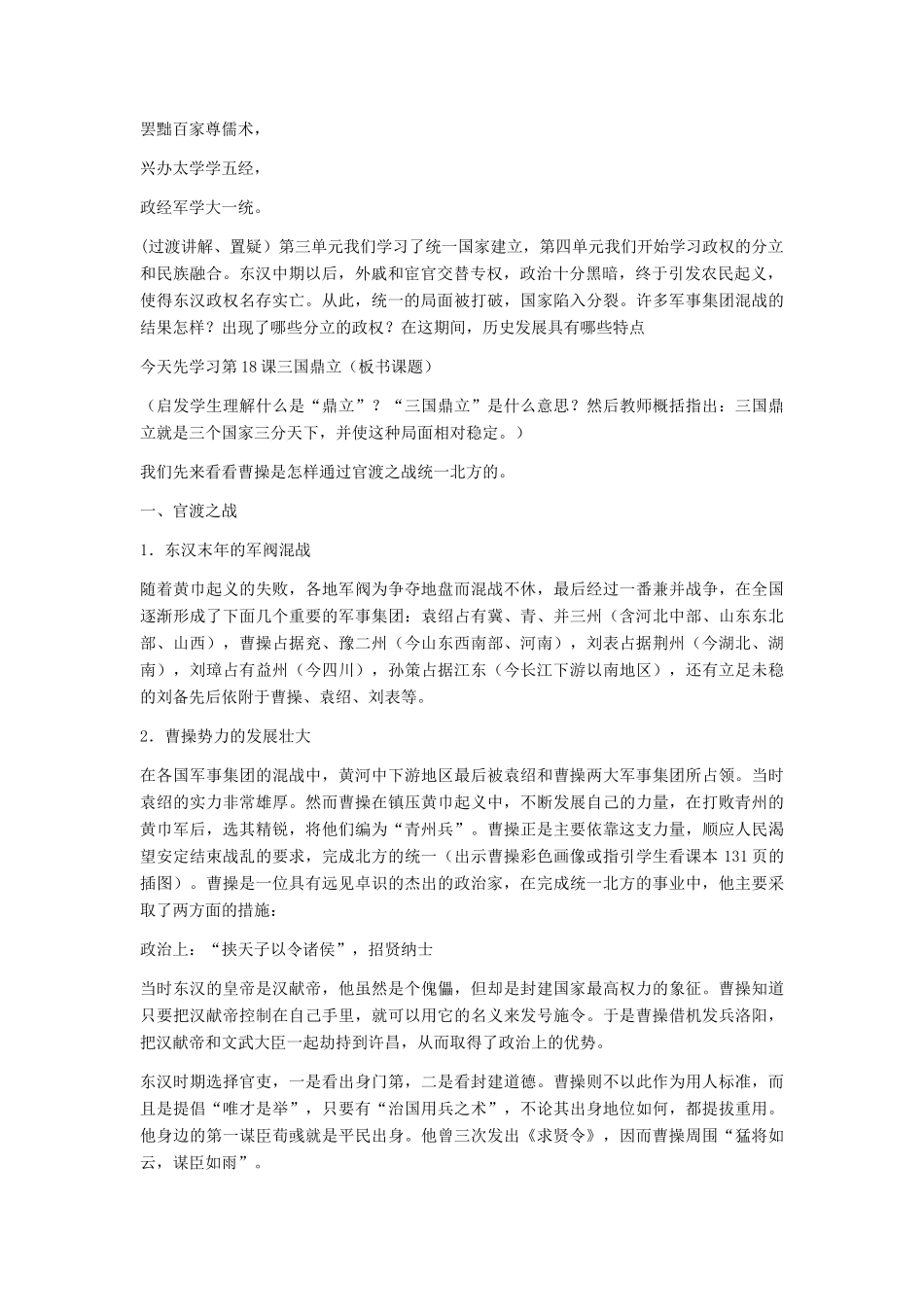 罢黜百家尊儒术，

兴办太学学五经，

政经军学大一统。

(过渡讲解、置疑）第三单元我们学习了统一国家建立，第四单元我们开始学习政权的分立和民族融合。东汉中期以后，外戚和宦官交替专权，政治十分黑暗，终于引发农民起义，使得东汉政权名存实亡。从此，统一的局面被打破，国家陷入分裂。许多军事集团混战的结果怎样？出现了哪些分立的政权？在这期间，历史发展具有哪些特点

今天先学习第18课三国鼎立（板书课题）

（启发学生理解什么是“鼎立”？“三国鼎立”是什么意思？然后教师概括指出：三国鼎立就是三个国家三分天下，并使这种局面相对稳定。）

我们先来看看曹操是怎样通过官渡之战统一北方的。

一、官渡之战

1．东汉末年的军阀混战

随着黄巾起义的失败，各地军阀为争夺地盘而混战不休，最后经过一番兼并战争，在全国逐渐形成了下面几个重要的军事集团：袁绍占有冀、青、并三州（含河北中部、山东东北部、山西），曹操占据兖、豫二州（今山东西南部、河南），刘表占据荆州（今湖北、湖南），刘璋占有益州（今四川），孙策占据江东（今长江下游以南地区），还有立足未稳的刘备先后依附于曹操、袁绍、刘表等。

2．曹操势力的发展壮大

在各国军事集团的混战中，黄河中下游地区最后被袁绍和曹操两大军事集团所占领。当时袁绍的实力非常雄厚。然而曹操在镇压黄巾起义中，不断发展自己的力量，在打败青州的黄巾军后，选其精锐，将他们编为“青州兵”。曹操正是主要依靠这支力量，顺应人民渴望安定结束战乱的要求，完成北方的统一（出示曹操彩色画像或指引学生看课本131页的插图）。曹操是一位具有远见卓识的杰出的政治家，在完成统一北方的事业中，他主要采取了两方面的措施：

政治上：“挟天子以令诸侯”，招贤纳士

当时东汉的皇帝是汉献帝，他虽然是个傀儡，但却是封建国家最高权力的象征。曹操知道只要把汉献帝控制在自己手里，就可以用它的名义来发号施令。于是曹操借机发兵洛阳，把汉献帝和文武大臣一起劫持到许昌，从而取得了政治上的优势。

东汉时期选择官吏，一是看出身门第，二是看封建道德。曹操则不以此作为用人标准，而且是提倡“唯才是举”，只要有“治国用兵之术”，不论其出身地位如何，都提拔重用。他身边的第一谋臣荀彧就是平民出身。他曾三次发出《求贤令》，因而曹操周围“猛将如云，谋臣如雨”。